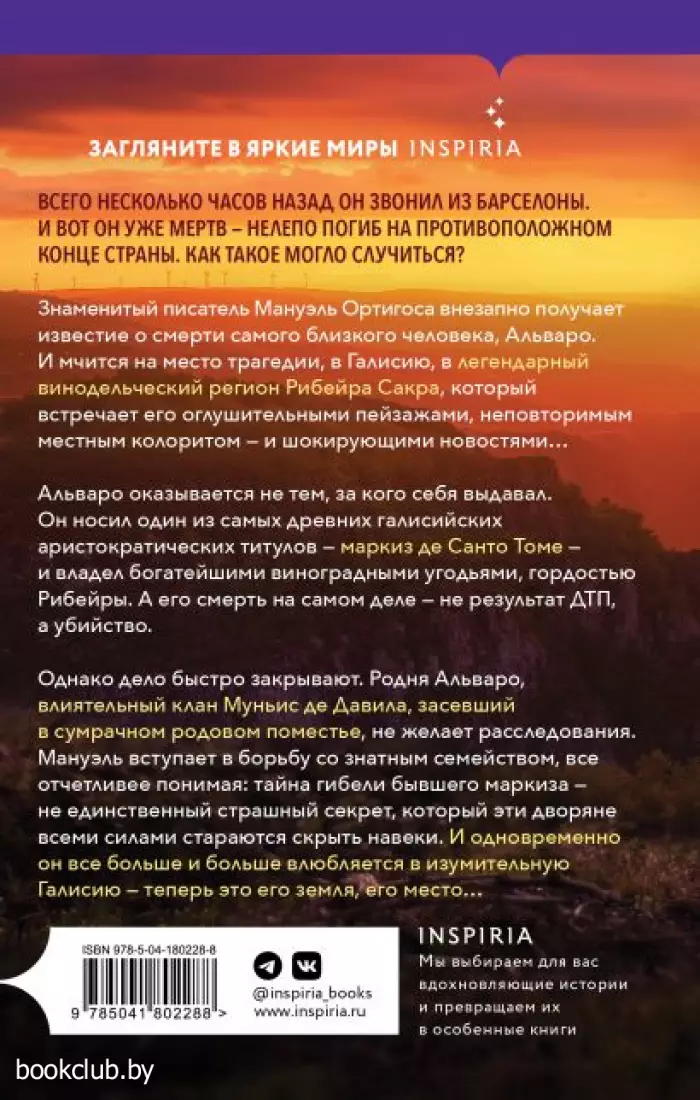 ЗАГЛЯНИТЕ В ЯРКИЕ МИРЫ INSPIRIA

ВСЕГО НЕСКОЛЬКО ЧАСОВ НАЗАД ОН ЗВОНИЛ ИЗ БАРСЕЛОНЫ. И ВОТ ОН УЖЕ МЕРТВ – НЕЛЕПО ПОГИБ НА ПРОТИВОПОЛОЖНОМ КОНЦЕ СТРАНЫ. КАК ТАКОЕ МОГЛО СЛУЧИТЬСЯ?

Знаменитый писатель Мануэль Ортигоса внезапно получает известие о смерти самого близкого человека, Альваро. И мчится на место трагедии, в Галисию, в легендарный винодельческий регион Рибейра Сакра, который встречает его оглушительными пейзажами, неповторимым местным колоритом – и шокирующими новостями…

Альваро оказывается не тем, за кого себя выдавал. Он носил один из самых древних галисийских аристократических титулов – маркиз де Санто Томе – и владел богатейшими виноградными угодьями, гордостью Рибейры. А его смерть на самом деле – не результат ДТП, а убийство.

Однако дело быстро закрывают. Родня Альваро, влиятельный клан Муньис де Давила, засевший в сумрачном родовом поместье, не желает расследования. Мануэль вступает в борьбу со знатным семейством, все отчетливее понимая: тайна гибели бывшего маркиза – не единственный страшный секрет, который эти дворяне всеми силами стараются скрыть навеки. И одновременно он все больше и больше влюбляется в изумительную Галисию – теперь это его земля, его место…

ISBN 978-5-04-180228-8
9 785041 802288 >

@inspiria_books
www.inspiria.ru

INSPIRIA
Мы выбираем для вас вдохновляющие истории и превращаем их в особенные книги

bookclub.by